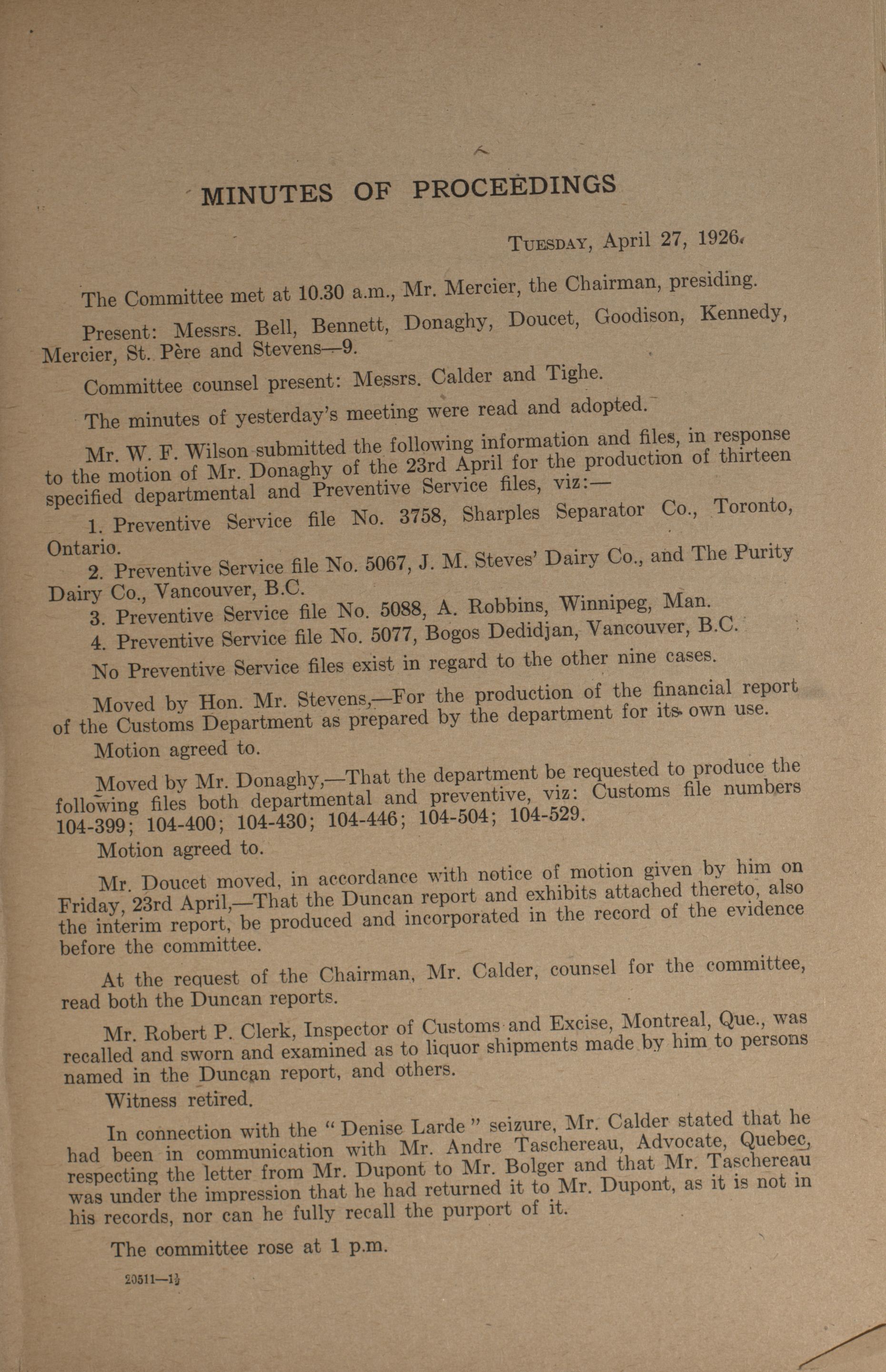 MINUTES OF PROCEEDINGS

TUESDAY, April 27, 1926.

The Committee met at 10.30 a.m., Mr. Mercier, the Chairman, presiding.

Present: Messrs. Bell, Bennett, Donaghy, Doucet, Goodison, Kennedy, Mercier, St. Père and Stevens—9.

Committee counsel present: Messrs. Calder and Tighe.

The minutes of yesterday's meeting were read and adopted.

Mr. W. F. Wilson submitted the following information and files, in response to the motion of Mr. Donaghy of the 23rd April for the production of thirteen specified departmental and Preventive Service files, viz:—

1. Preventive Service file No. 3758, Sharples Separator Co., Toronto, Ontario.

2. Preventive Service file No. 5067, J. M. Steves' Dairy Co., and The Purity Dairy Co., Vancouver, B.C.

3. Preventive Service file No. 5088, A. Robbins, Winnipeg, Man.

4. Preventive Service file No. 5077, Bogos Dedidjan, Vancouver, B.C.

No Preventive Service files exist in regard to the other nine cases.

Moved by Hon. Mr. Stevens,—For the production of the financial report of the Customs Department as prepared by the department for its own use.

Motion agreed to.

Moved by Mr. Donaghy,—That the department be requested to produce the following files both departmental and preventive, viz: Customs file numbers 104-399; 104-400; 104-430; 104-446; 104-504; 104-529.

Motion agreed to.

Mr. Doucet moved, in accordance with notice of motion given by him on Friday, 23rd April,—That the Duncan report and exhibits attached thereto, also the interim report, be produced and incorporated in the record of the evidence before the committee.

At the request of the Chairman, Mr. Calder, counsel for the committee, read both the Duncan reports.

Mr. Robert P. Clerk, Inspector of Customs and Excise, Montreal, Que., was recalled and sworn and examined as to liquor shipments made by him to persons named in the Duncan report, and others.

Witness retired.

In connection with the "Denise Larde" seizure, Mr. Calder stated that he had been in communication with Mr. Andre Taschereau, Advocate, Quebec, respecting the letter from Mr. Dupont to Mr. Bolger and that Mr. Taschereau was under the impression that he had returned it to Mr. Dupont, as it is not in his records, nor can he fully recall the purport of it.

The committee rose at 1 p.m.

20511—1½